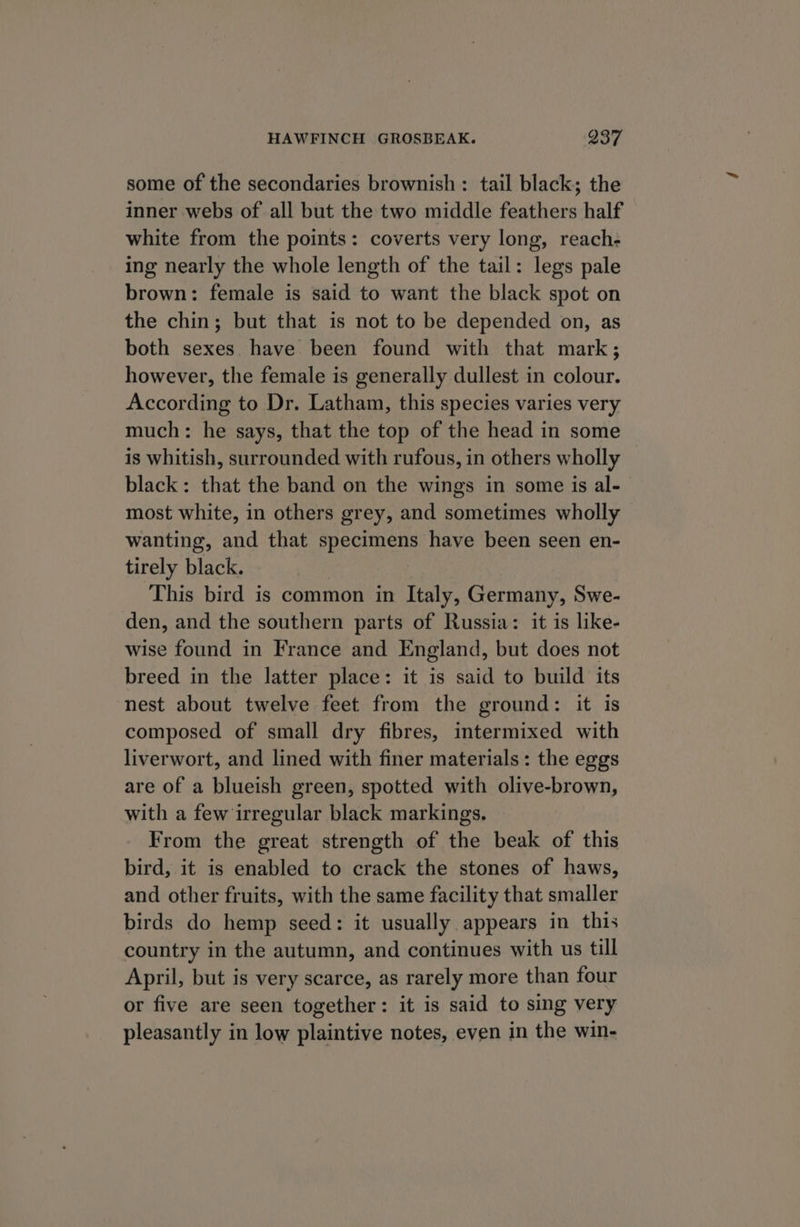 HAWFINCH GROSBEAK. 237

some of the secondaries brownish: tail black; the inner webs of all but the two middle feathers half white from the points: coverts very long, reaching nearly the whole length of the tail: legs pale brown: female is said to want the black spot on the chin; but that is not to be depended on, as both sexes have been found with that mark; however, the female is generally dullest in colour. According to Dr. Latham, this species varies very much: he says, that the top of the head in some is whitish, surrounded with rufous, in others wholly black: that the band on the wings in some is almost white, in others grey, and sometimes wholly wanting, and that specimens have been seen entirely black.

This bird is common in Italy, Germany, Sweden, and the southern parts of Russia: it is likewise found in France and England, but does not breed in the latter place: it is said to build its nest about twelve feet from the ground: it is composed of small dry fibres, intermixed with liverwort, and lined with finer materials: the eggs are of a blueish green, spotted with olive-brown, with a few irregular black markings.

From the great strength of the beak of this bird, it is enabled to crack the stones of haws, and other fruits, with the same facility that smaller birds do hemp seed: it usually appears in this country in the autumn, and continues with us till April, but is very scarce, as rarely more than four or five are seen together: it is said to sing very pleasantly in low plaintive notes, even in the win-